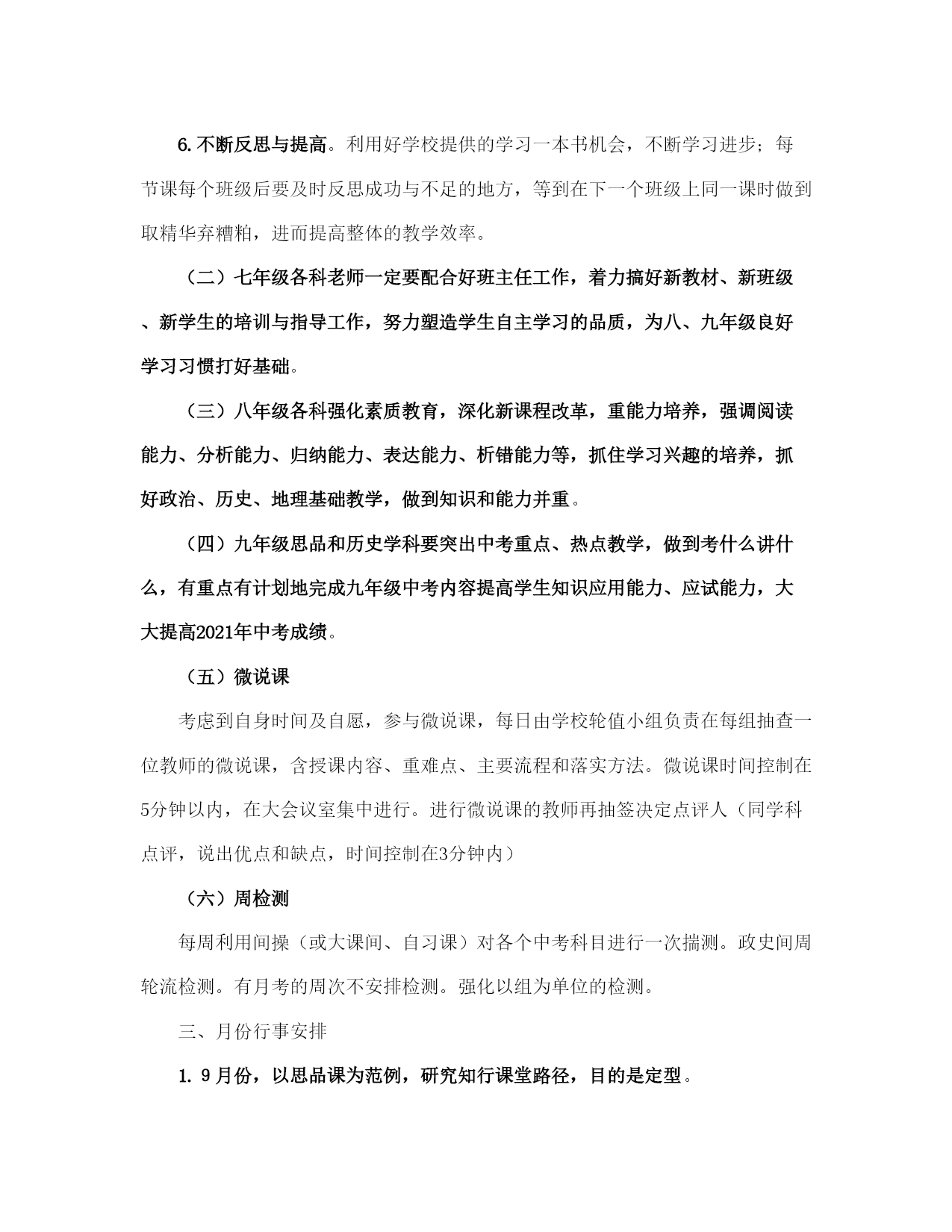 6.不断反思与提高。利用好学校提供的学习一本书机会，不断学习进步；每节课每个班级后要及时反思成功与不足的地方，等到在下一个班级上同一课时做到取精华弃糟粕，进而提高整体的教学效率。

（二）七年级各科老师一定要配合好班主任工作，着力搞好新教材、新班级、新学生的培训与指导工作，努力塑造学生自主学习的品质，为八、九年级良好学习习惯打好基础。

（三）八年级各科强化素质教育，深化新课程改革，重能力培养，强调阅读能力、分析能力、归纳能力、表达能力、析错能力等，抓住学习兴趣的培养，抓好政治、历史、地理基础教学，做到知识和能力并重。

（四）九年级思品和历史学科要突出中考重点、热点教学，做到考什么讲什么，有重点有计划地完成九年级中考内容提高学生知识应用能力、应试能力，大大提高2021年中考成绩。

（五）微说课

考虑到自身时间及自愿，参与微说课，每日由学校轮值小组负责在每组抽查一位教师的微说课，含授课内容、重难点、主要流程和落实方法。微说课时间控制在5分钟以内，在大会议室集中进行。进行微说课的教师再抽签决定点评人（同学科点评，说出优点和缺点，时间控制在3分钟内）

（六）周检测

每周利用间操（或大课间、自习课）对各个中考科目进行一次揣测。政史间周轮流检测。有月考的周次不安排检测。强化以组为单位的检测。

三、月份行事安排

1. 9月份，以思品课为范例，研究知行课堂路径，目的是定型。